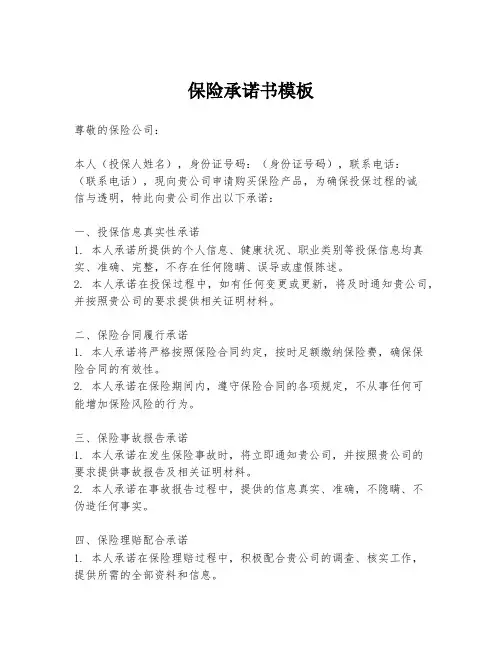 保险承诺书模板

尊敬的保险公司：

本人（投保人姓名），身份证号码：（身份证号码），联系电话：（联系电话），现向贵公司申请购买保险产品，为确保投保过程的诚信与透明，特此向贵公司作出以下承诺：

一、投保信息真实性承诺
1. 本人承诺所提供的个人信息、健康状况、职业类别等投保信息均真实、准确、完整，不存在任何隐瞒、误导或虚假陈述。
2. 本人承诺在投保过程中，如有任何变更或更新，将及时通知贵公司，并按照贵公司的要求提供相关证明材料。

二、保险合同履行承诺
1. 本人承诺将严格按照保险合同约定，按时足额缴纳保险费，确保保险合同的有效性。
2. 本人承诺在保险期间内，遵守保险合同的各项规定，不从事任何可能增加保险风险的行为。

三、保险事故报告承诺
1. 本人承诺在发生保险事故时，将立即通知贵公司，并按照贵公司的要求提供事故报告及相关证明材料。
2. 本人承诺在事故报告过程中，提供的信息真实、准确，不隐瞒、不伪造任何事实。

四、保险理赔配合承诺
1. 本人承诺在保险理赔过程中，积极配合贵公司的调查、核实工作，提供所需的全部资料和信息。